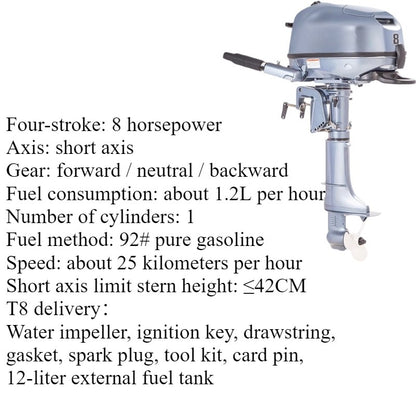 8

Four-stroke: 8 horsepower
Axis: short axis
Gear: forward / neutral / backward
Fuel consumption: about 1.2L per hour
Number of cylinders: 1
Fuel method: 92# pure gasoline
Speed: about 25 kilometers per hour
Short axis limit stern height: ≤42CM
T8 delivery：
Water impeller, ignition key, drawstring, gasket, spark plug, tool kit, card pin, 12-liter external fuel tank